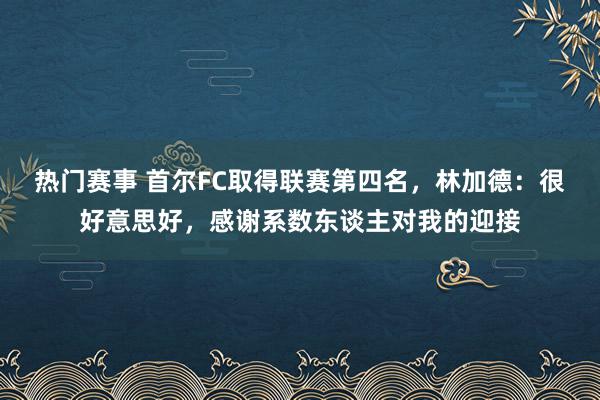 热门赛事 首尔FC取得联赛第四名，林加德：很好意思好，感谢系数东谈主对我的迎接